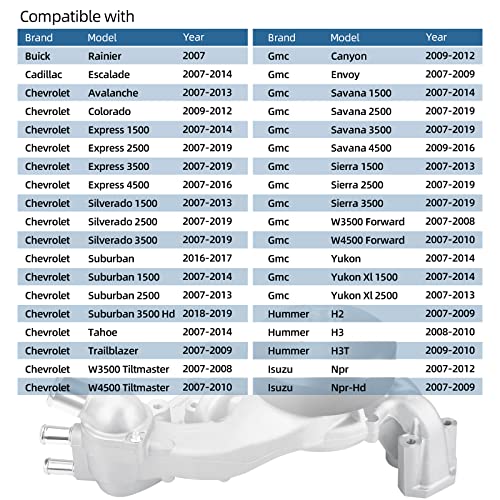 Compatible with

| Brand | Model | Year |
|---|---|---|
| Buick | Rainier | 2007 |
| Cadillac | Escalade | 2007-2014 |
| Chevrolet | Avalanche | 2007-2013 |
| Chevrolet | Colorado | 2009-2012 |
| Chevrolet | Express 1500 | 2007-2014 |
| Chevrolet | Express 2500 | 2007-2019 |
| Chevrolet | Express 3500 | 2007-2019 |
| Chevrolet | Express 4500 | 2007-2016 |
| Chevrolet | Silverado 1500 | 2007-2013 |
| Chevrolet | Silverado 2500 | 2007-2019 |
| Chevrolet | Silverado 3500 | 2007-2019 |
| Chevrolet | Suburban | 2016-2017 |
| Chevrolet | Suburban 1500 | 2007-2014 |
| Chevrolet | Suburban 2500 | 2007-2013 |
| Chevrolet | Suburban 3500 Hd | 2018-2019 |
| Chevrolet | Tahoe | 2007-2014 |
| Chevrolet | Trailblazer | 2007-2009 |
| Chevrolet | W3500 Tiltmaster | 2007-2008 |
| Chevrolet | W4500 Tiltmaster | 2007-2010 |

| Brand | Model | Year |
|---|---|---|
| Gmc | Canyon | 2009-2012 |
| Gmc | Envoy | 2007-2009 |
| Gmc | Savana 1500 | 2007-2014 |
| Gmc | Savana 2500 | 2007-2019 |
| Gmc | Savana 3500 | 2007-2019 |
| Gmc | Savana 4500 | 2009-2016 |
| Gmc | Sierra 1500 | 2007-2013 |
| Gmc | Sierra 2500 | 2007-2019 |
| Gmc | Sierra 3500 | 2007-2019 |
| Gmc | W3500 Forward | 2007-2008 |
| Gmc | W4500 Forward | 2007-2010 |
| Gmc | Yukon | 2007-2014 |
| Gmc | Yukon Xl 1500 | 2007-2014 |
| Gmc | Yukon Xl 2500 | 2007-2013 |
| Hummer | H2 | 2007-2009 |
| Hummer | H3 | 2008-2010 |
| Hummer | H3T | 2009-2010 |
| Isuzu | Npr | 2007-2012 |
| Isuzu | Npr-Hd | 2007-2009 |